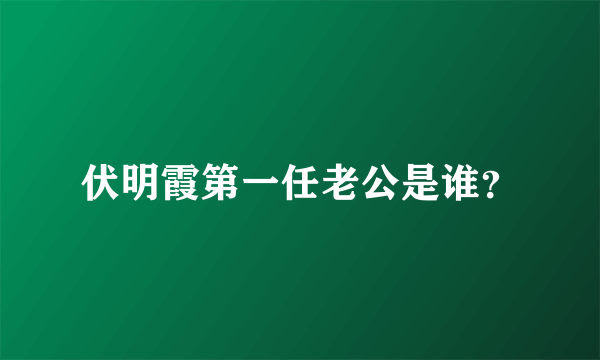 伏明霞第一任老公是谁?